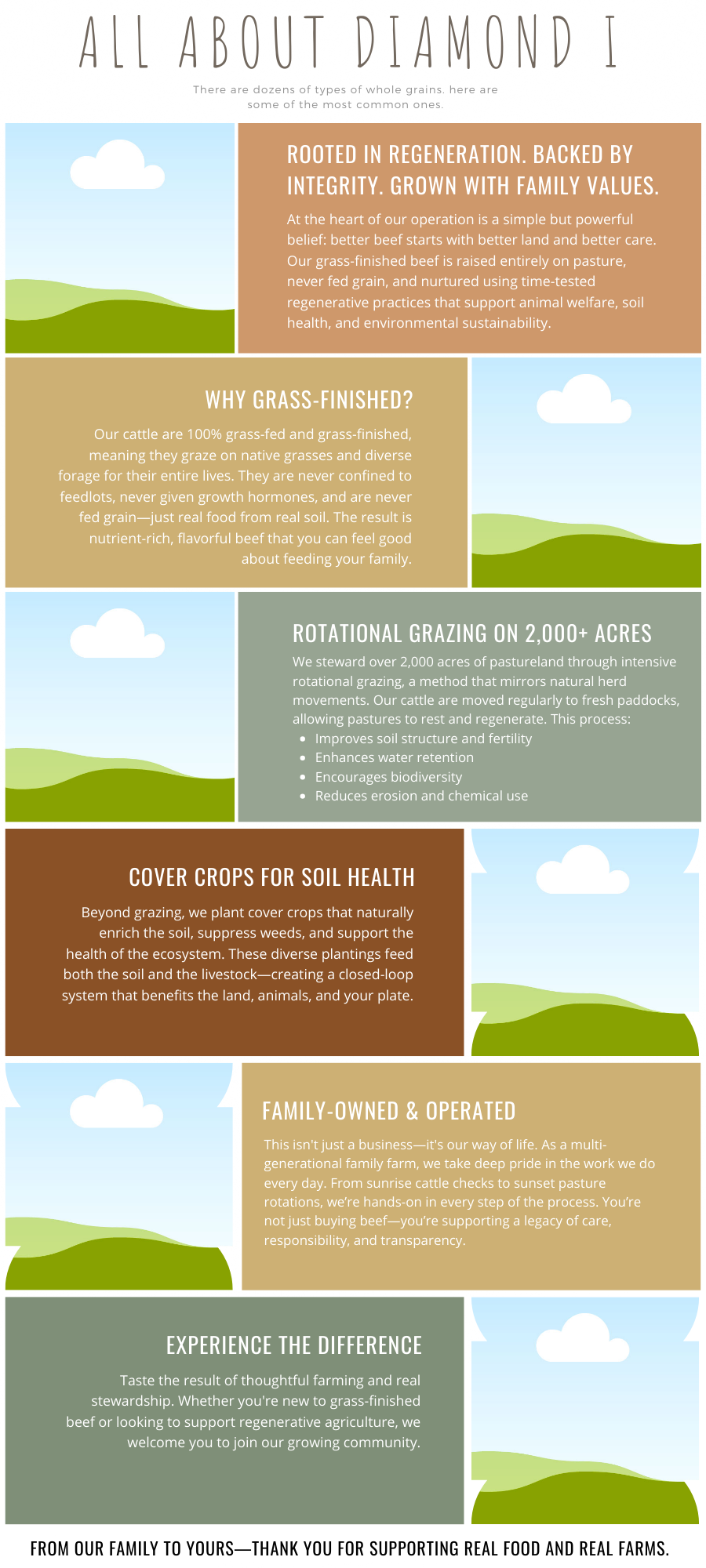 ALL ABOUT DIAMOND I

There are dozens of types of whole grains. here are some of the most common ones.

ROOTED IN REGENERATION. BACKED BY INTEGRITY. GROWN WITH FAMILY VALUES.

At the heart of our operation is a simple but powerful belief: better beef starts with better land and better care. Our grass-finished beef is raised entirely on pasture, never fed grain, and nurtured using time-tested regenerative practices that support animal welfare, soil health, and environmental sustainability.

WHY GRASS-FINISHED?

Our cattle are 100% grass-fed and grass-finished, meaning they graze on native grasses and diverse forage for their entire lives. They are never confined to feedlots, never given growth hormones, and are never fed grain—just real food from real soil. The result is nutrient-rich, flavorful beef that you can feel good about feeding your family.

ROTATIONAL GRAZING ON 2,000+ ACRES

We steward over 2,000 acres of pastureland through intensive rotational grazing, a method that mirrors natural herd movements. Our cattle are moved regularly to fresh paddocks, allowing pastures to rest and regenerate. This process:
• Improves soil structure and fertility
• Enhances water retention
• Encourages biodiversity
• Reduces erosion and chemical use

COVER CROPS FOR SOIL HEALTH

Beyond grazing, we plant cover crops that naturally enrich the soil, suppress weeds, and support the health of the ecosystem. These diverse plantings feed both the soil and the livestock—creating a closed-loop system that benefits the land, animals, and your plate.

FAMILY-OWNED & OPERATED

This isn't just a business—it's our way of life. As a multi-generational family farm, we take deep pride in the work we do every day. From sunrise cattle checks to sunset pasture rotations, we're hands-on in every step of the process. You're not just buying beef—you're supporting a legacy of care, responsibility, and transparency.

EXPERIENCE THE DIFFERENCE

Taste the result of thoughtful farming and real stewardship. Whether you're new to grass-finished beef or looking to support regenerative agriculture, we welcome you to join our growing community.

FROM OUR FAMILY TO YOURS—THANK YOU FOR SUPPORTING REAL FOOD AND REAL FARMS.